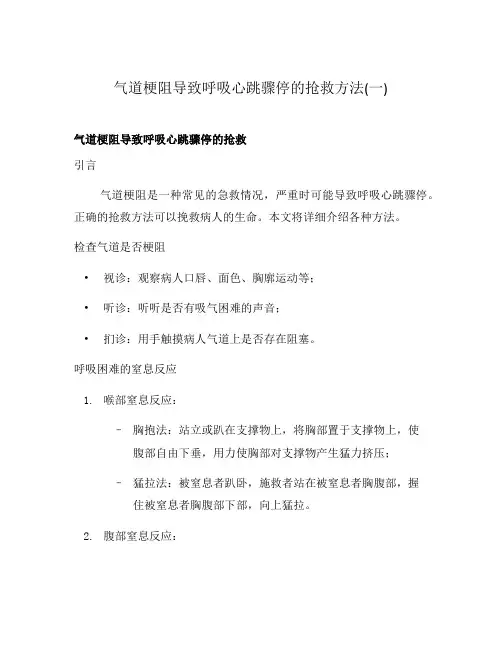 气道梗阻导致呼吸心跳骤停的抢救方法(一)

气道梗阻导致呼吸心跳骤停的抢救

引言

气道梗阻是一种常见的急救情况，严重时可能导致呼吸心跳骤停。正确的抢救方法可以挽救病人的生命。本文将详细介绍各种方法。

检查气道是否梗阻

• 视诊：观察病人口唇、面色、胸廓运动等；

• 听诊：听听是否有吸气困难的声音；

• 扪诊：用手触摸病人气道上是否存在阻塞。

呼吸困难的窒息反应

1. 喉部窒息反应：

– 胸抱法：站立或趴在支撑物上，将胸部置于支撑物上，使腹部自由下垂，用力使胸部对支撑物产生猛力挤压；

– 猛拉法：被窒息者趴卧，施救者站在被窒息者胸腹部，握住被窒息者胸腹部下部，向上猛拉。

2. 腹部窒息反应：